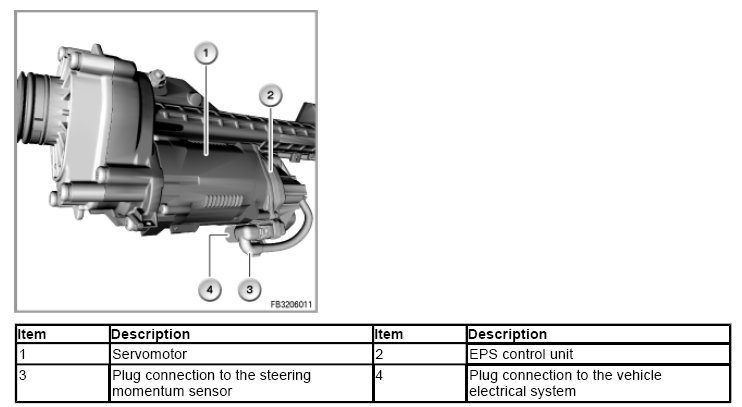 1
2
4
3
FB3206011

| Item | Description | Item | Description |
|---|---|---|---|
| 1 | Servomotor | 2 | EPS control unit |
| 3 | Plug connection to the steering momentum sensor | 4 | Plug connection to the vehicle electrical system |